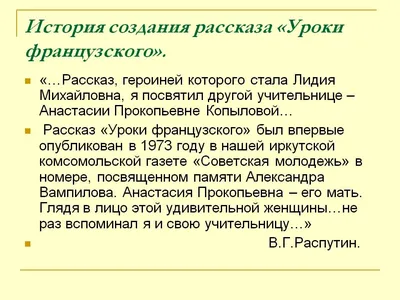 История создания рассказа «Уроки французского».

«…Рассказ, героиней которого стала Лидия Михайловна, я посвятил другой учительнице – Анастасии Прокопьевне Копыловой…

Рассказ «Уроки французского» был впервые опубликован в 1973 году в нашей иркутской комсомольской газете «Советская молодежь» в номере, посвященном памяти Александра Вампилова. Анастасия Прокопьевна – его мать. Глядя в лицо этой удивительной женщины…не раз вспоминал я и свою учительницу…»

В.Г.Распутин.